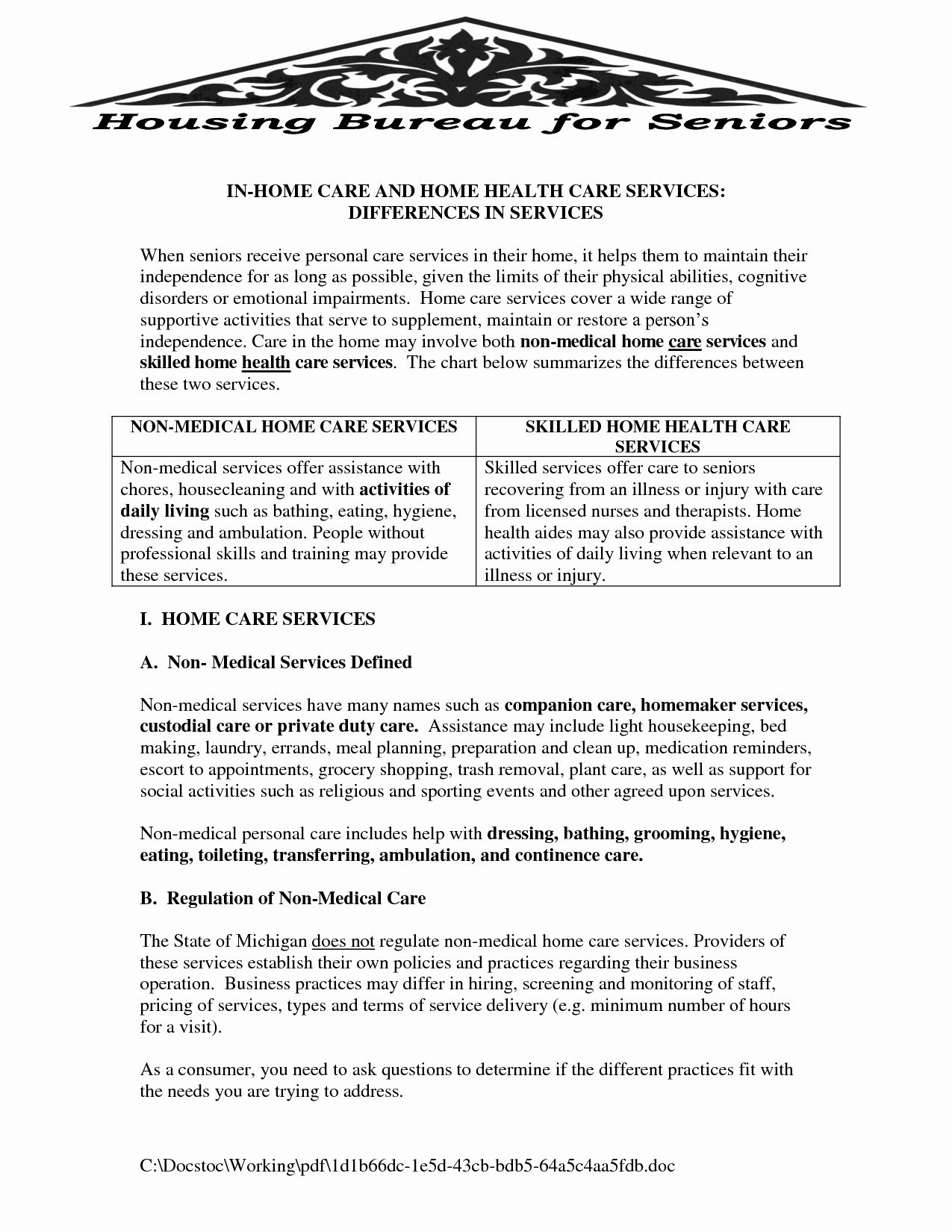 Housing Bureau for Seniors

IN-HOME CARE AND HOME HEALTH CARE SERVICES:
DIFFERENCES IN SERVICES

When seniors receive personal care services in their home, it helps them to maintain their independence for as long as possible, given the limits of their physical abilities, cognitive disorders or emotional impairments. Home care services cover a wide range of supportive activities that serve to supplement, maintain or restore a person's independence. Care in the home may involve both non-medical home care services and skilled home health care services. The chart below summarizes the differences between these two services.

| NON-MEDICAL HOME CARE SERVICES | SKILLED HOME HEALTH CARE SERVICES |
|---|---|
| Non-medical services offer assistance with chores, housecleaning and with activities of daily living such as bathing, eating, hygiene, dressing and ambulation. People without professional skills and training may provide these services. | Skilled services offer care to seniors recovering from an illness or injury with care from licensed nurses and therapists. Home health aides may also provide assistance with activities of daily living when relevant to an illness or injury. |

I. HOME CARE SERVICES

A. Non- Medical Services Defined

Non-medical services have many names such as companion care, homemaker services, custodial care or private duty care. Assistance may include light housekeeping, bed making, laundry, errands, meal planning, preparation and clean up, medication reminders, escort to appointments, grocery shopping, trash removal, plant care, as well as support for social activities such as religious and sporting events and other agreed upon services.

Non-medical personal care includes help with dressing, bathing, grooming, hygiene, eating, toileting, transferring, ambulation, and continence care.

B. Regulation of Non-Medical Care

The State of Michigan does not regulate non-medical home care services. Providers of these services establish their own policies and practices regarding their business operation. Business practices may differ in hiring, screening and monitoring of staff, pricing of services, types and terms of service delivery (e.g. minimum number of hours for a visit).

As a consumer, you need to ask questions to determine if the different practices fit with the needs you are trying to address.

C:\Docstoc\Working\pdf\1d1b66dc-1e5d-43cb-bdb5-64a5c4aa5fdb.doc